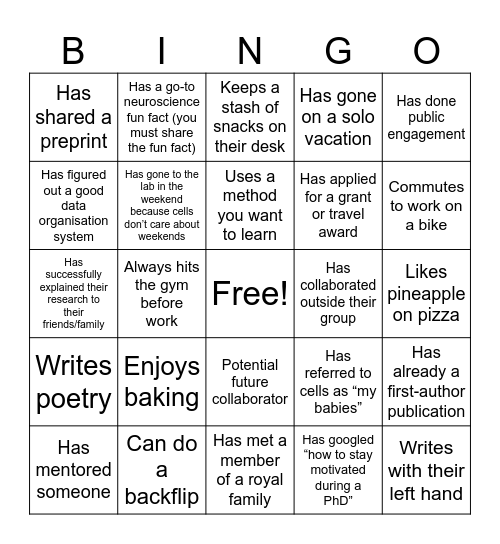 | B | I | N | G | O |
|---|---|---|---|---|
| Has shared a preprint | Has a go-to neuroscience fun fact (you must share the fun fact) | Keeps a stash of snacks on their desk | Has gone on a solo vacation | Has done public engagement |
| Has figured out a good data organisation system | Has gone to the lab in the weekend because cells don't care about weekends | Uses a method you want to learn | Has applied for a grant or travel award | Commutes to work on a bike |
| Has successfully explained their research to their friends/family | Always hits the gym before work | Free! | Has collaborated outside their group | Likes pineapple on pizza |
| Writes poetry | Enjoys baking | Potential future collaborator | Has referred to cells as “my babies” | Has already a first-author publication |
| Has mentored someone | Can do a backflip | Has met a member of a royal family | Has googled “how to stay motivated during a PhD” | Writes with their left hand |